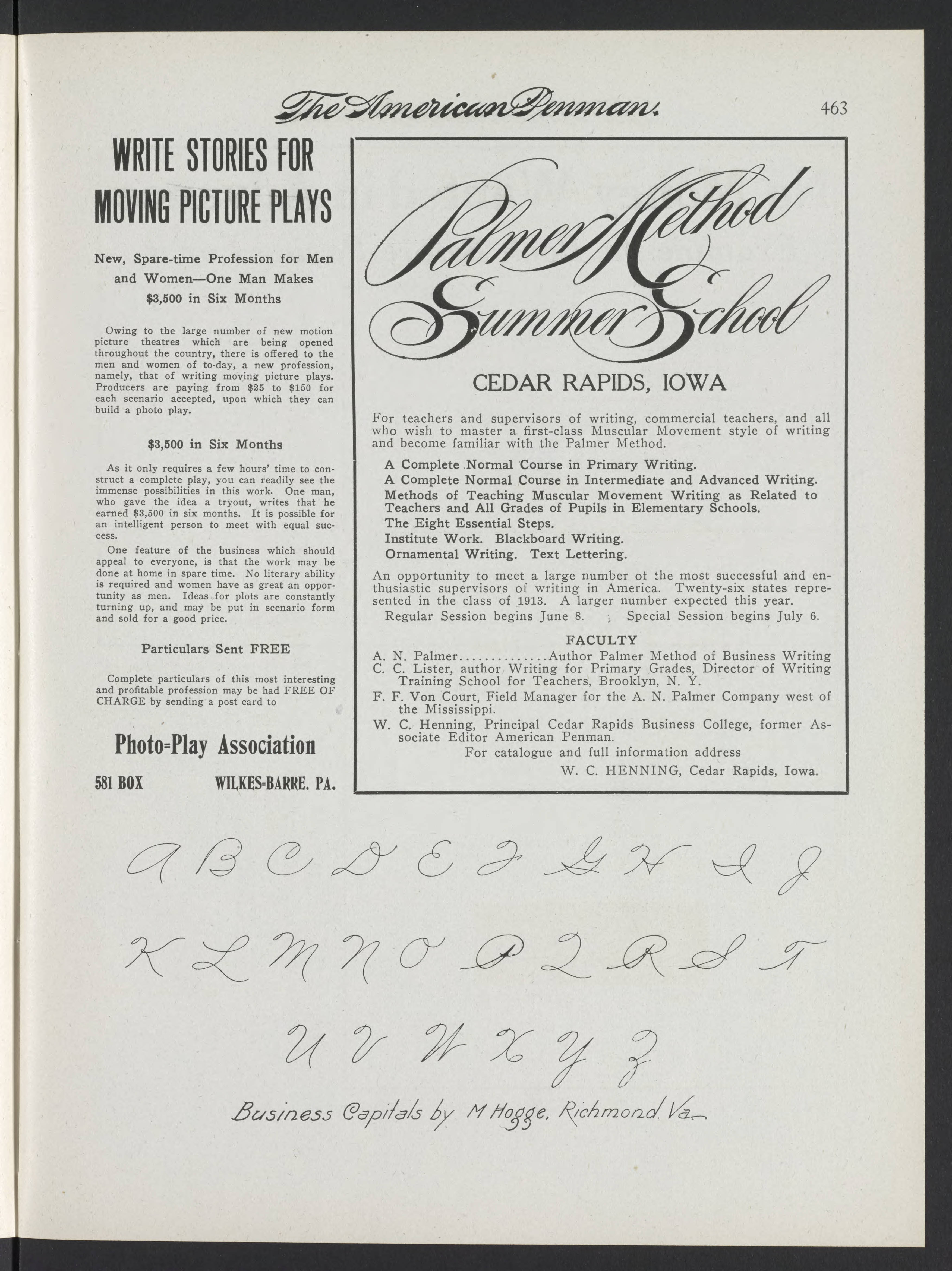 The American Penman. 463

WRITE STORIES FOR MOVING PICTURE PLAYS

New, Spare-time Profession for Men and Women—One Man Makes $3,500 in Six Months

Owing to the large number of new motion picture theatres which are being opened throughout the country, there is offered to the men and women of to-day, a new profession, namely, that of writing moving picture plays. Producers are paying from $25 to $150 for each scenario accepted, upon which they can build a photo play.

$3,500 in Six Months

As it only requires a few hours' time to construct a complete play, you can readily see the immense possibilities in this work. One man, who gave the idea a tryout, writes that he earned $3,500 in six months. It is possible for an intelligent person to meet with equal success.

One feature of the business which should appeal to everyone, is that the work may be done at home in spare time. No literary ability is required and women have as great an opportunity as men. Ideas for plots are constantly turning up, and may be put in scenario form and sold for a good price.

Particulars Sent FREE

Complete particulars of this most interesting and profitable profession may be had FREE OF CHARGE by sending a post card to

Photo=Play Association

581 BOX WILKES=BARRE, PA.

Palmer Method Summer School

CEDAR RAPIDS, IOWA

For teachers and supervisors of writing, commercial teachers, and all who wish to master a first-class Muscular Movement style of writing and become familiar with the Palmer Method.

A Complete Normal Course in Primary Writing.
A Complete Normal Course in Intermediate and Advanced Writing.
Methods of Teaching Muscular Movement Writing as Related to Teachers and All Grades of Pupils in Elementary Schools.
The Eight Essential Steps.
Institute Work. Blackboard Writing.
Ornamental Writing. Text Lettering.

An opportunity to meet a large number of the most successful and enthusiastic supervisors of writing in America. Twenty-six states represented in the class of 1913. A larger number expected this year.
Regular Session begins June 8. Special Session begins July 6.

FACULTY
A. N. Palmer..............Author Palmer Method of Business Writing
C. C. Lister, author Writing for Primary Grades, Director of Writing Training School for Teachers, Brooklyn, N. Y.
F. F. Von Court, Field Manager for the A. N. Palmer Company west of the Mississippi.
W. C. Henning, Principal Cedar Rapids Business College, former Associate Editor American Penman.
For catalogue and full information address
W. C. HENNING, Cedar Rapids, Iowa.

A B C D E F G H I J
K L M N O P Q R S T
U V W X Y Z

Business Capitals by M Hogge, Richmond Va.